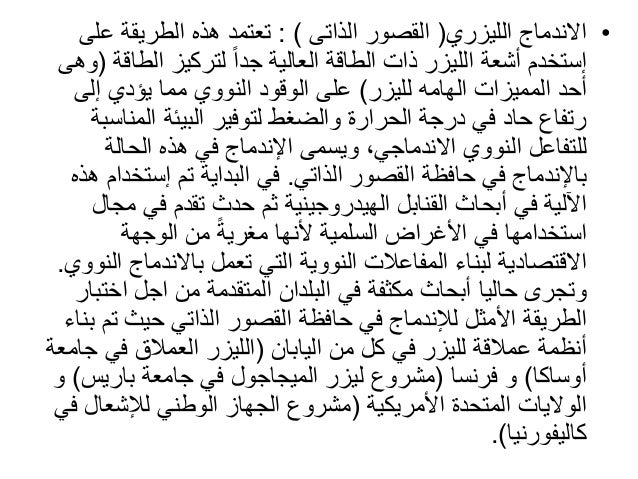 • الاندماج الليزري( القصور الذاتى ) : تعتمد هذه الطريقة على إستخدم أشعة الليزر ذات الطاقة العالية جداً لتركيز الطاقة (وهى أحد المميزات الهامه لليزر) على الوقود النووي مما يؤدي إلى رتفاع حاد في درجة الحرارة والضغط لتوفير البيئة المناسبة للتفاعل النووي الاندماجي، ويسمى الإندماج في هذه الحالة بالإندماج في حافظة القصور الذاتي. في البداية تم إستخدام هذه الآلية في أبحاث القنابل الهيدروجينية ثم حدث تقدم في مجال استخدامها في الأغراض السلمية لأنها مغريةً من الوجهة الاقتصادية لبناء المفاعلات النووية التي تعمل بالاندماج النووي. وتجرى حاليا أبحاث مكثفة في البلدان المتقدمة من اجل اختبار الطريقة الأمثل للإندماج في حافظة القصور الذاتي حيث تم بناء أنظمة عملاقة لليزر في كل من اليابان (الليزر العملاق في جامعة أوساكا) و فرنسا (مشروع ليزر الميجاجول في جامعة باريس) و الولايات المتحدة الأمريكية (مشروع الجهاز الوطني للإشعال في كاليفورنيا).